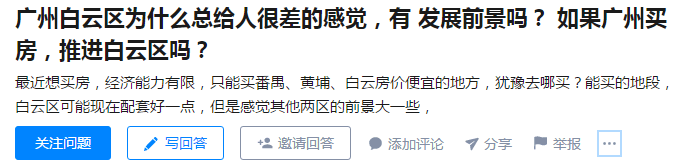 广州白云区为什么总给人很差的感觉，有 发展前景吗？ 如果广州买房，推进白云区吗？

最近想买房，经济能力有限，只能买番禺、黄埔、白云房价便宜的地方，犹豫去哪买？能买的地段，白云区可能现在配套好一点，但是感觉其他两区的前景大一些，

关注问题 写回答 邀请回答 添加评论 分享 举报 ···